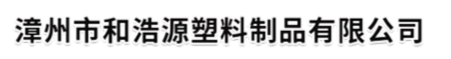 漳州市和浩源塑料制品有限公司